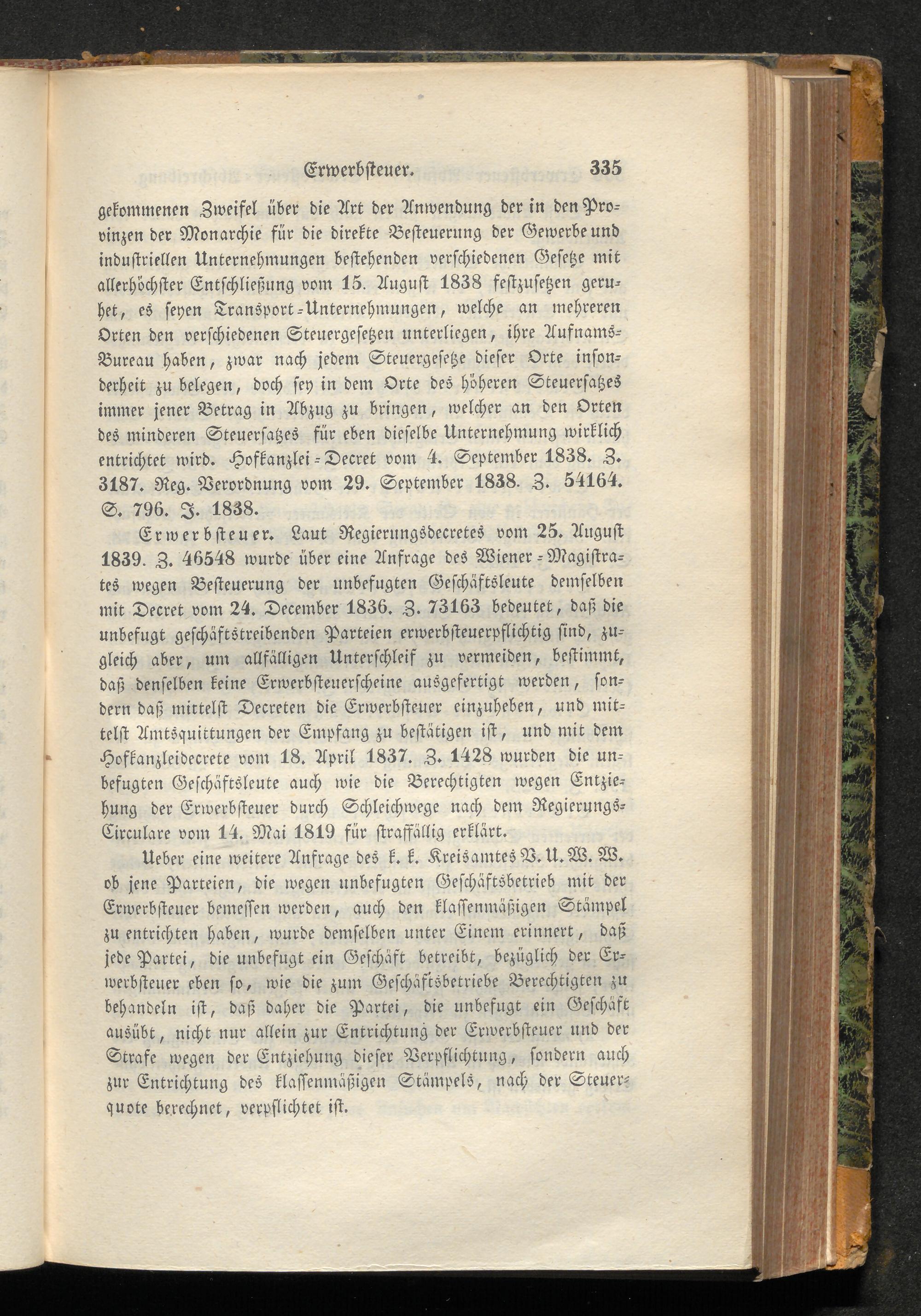 Erwerbsteuer. 335

gekommenen Zweifel über die Art der Anwendung der in den Provinzen der Monarchie für die direkte Besteuerung der Gewerbe und industriellen Unternehmungen bestehenden verschiedenen Gesetze mit allerhöchster Entschließung vom 15. August 1838 festzusetzen geruhet, es seyen Transport-Unternehmungen, welche an mehreren Orten den verschiedenen Steuergesetzen unterliegen, ihre Aufnams-Bureau haben, zwar nach jedem Steuergesetze dieser Orte insonderheit zu belegen, doch sey in dem Orte des höheren Steuersatzes immer jener Betrag in Abzug zu bringen, welcher an den Orten des minderen Steuersatzes für eben dieselbe Unternehmung wirklich entrichtet wird. Hofkanzlei-Decret vom 4. September 1838. Z. 3187. Reg. Verordnung vom 29. September 1838. Z. 54164. S. 796. J. 1838.

Erwerbsteuer. Laut Regierungsdecretes vom 25. August 1839. Z. 46548 wurde über eine Anfrage des Wiener-Magistrates wegen Besteuerung der unbefugten Geschäftsleute demselben mit Decret vom 24. December 1836. Z. 73163 bedeutet, daß die unbefugt geschäftstreibenden Parteien erwerbsteuerpflichtig sind, zugleich aber, um allfälligen Unterschleif zu vermeiden, bestimmt, daß denselben keine Erwerbsteuerscheine ausgefertigt werden, sondern daß mittelst Decreten die Erwerbsteuer einzuheben, und mittelst Amtsquittungen der Empfang zu bestätigen ist, und mit dem Hofkanzleidecrete vom 18. April 1837. Z. 1428 wurden die unbefugten Geschäftsleute auch wie die Berechtigten wegen Entziehung der Erwerbsteuer durch Schleichwege nach dem Regierungs-Circulare vom 14. Mai 1819 für straffällig erklärt.

Ueber eine weitere Anfrage des k. k. Kreisamtes V. U. W. W. ob jene Parteien, die wegen unbefugten Geschäftsbetrieb mit der Erwerbsteuer bemessen werden, auch den klassenmäßigen Stämpel zu entrichten haben, wurde demselben unter Einem erinnert, daß jede Partei, die unbefugt ein Geschäft betreibt, bezüglich der Erwerbsteuer eben so, wie die zum Geschäftsbetriebe Berechtigten zu behandeln ist, daß daher die Partei, die unbefugt ein Geschäft ausübt, nicht nur allein zur Entrichtung der Erwerbsteuer und der Strafe wegen der Entziehung dieser Verpflichtung, sondern auch zur Entrichtung des klassenmäßigen Stämpels, nach der Steuerquote berechnet, verpflichtet ist.